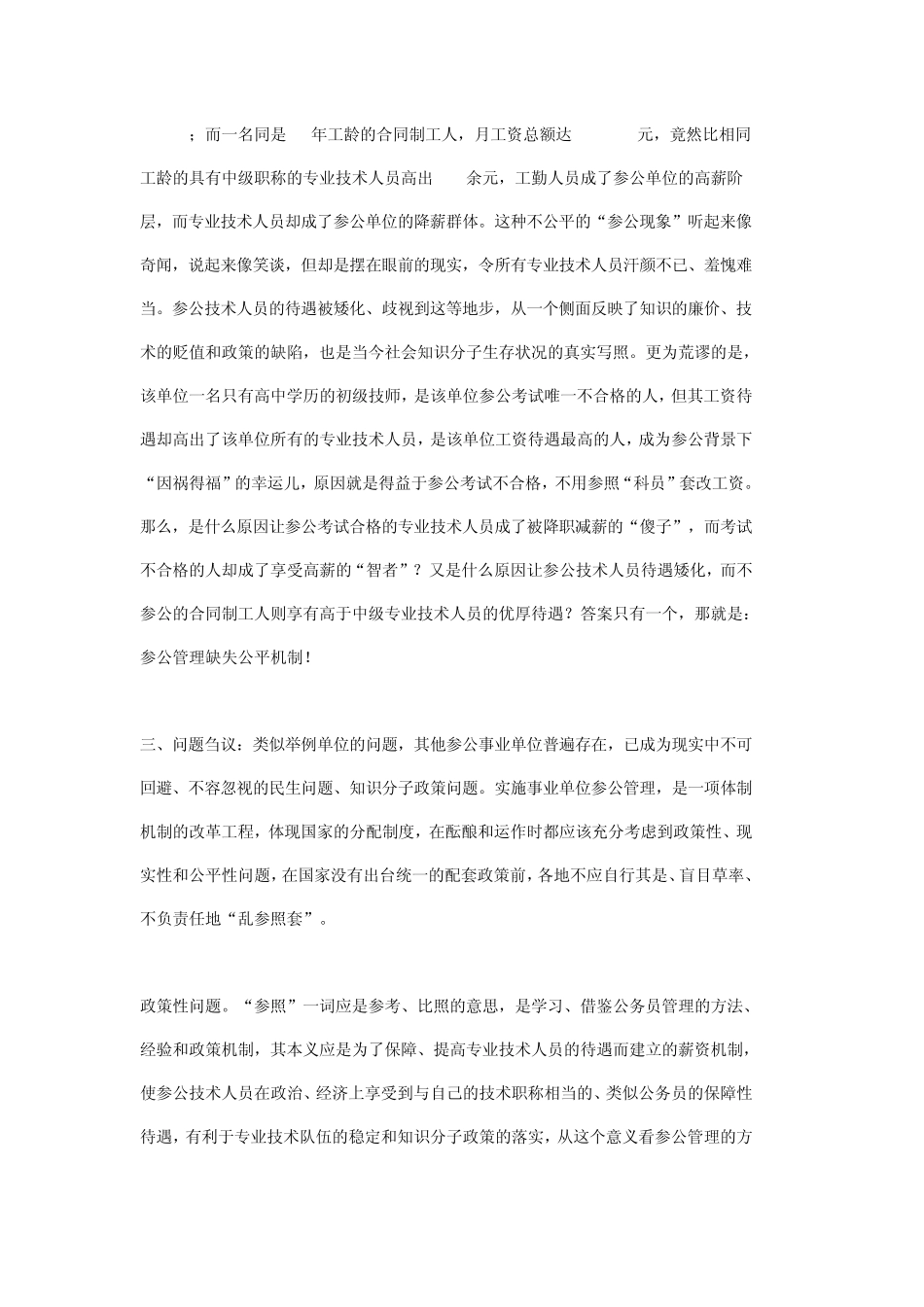 ；而一名同是 年工龄的合同制工人，月工资总额达 元，竟然比相同工龄的具有中级职称的专业技术人员高出 余元，工勤人员成了参公单位的高薪阶层，而专业技术人员却成了参公单位的降薪群体。这种不公平的“参公现象”听起来像奇闻，说起来像笑谈，但却是摆在眼前的现实，令所有专业技术人员汗颜不已、羞愧难当。参公技术人员的待遇被矮化、歧视到这等地步，从一个侧面反映了知识的廉价、技术的贬值和政策的缺陷，也是当今社会知识分子生存状况的真实写照。更为荒谬的是，该单位一名只有高中学历的初级技师，是该单位参公考试唯一不合格的人，但其工资待遇却高出了该单位所有的专业技术人员，是该单位工资待遇最高的人，成为参公背景下“因祸得福”的幸运儿，原因就是得益于参公考试不合格，不用参照“科员”套改工资。那么，是什么原因让参公考试合格的专业技术人员成了被降职减薪的“傻子”，而考试不合格的人却成了享受高薪的“智者”？又是什么原因让参公技术人员待遇矮化，而不参公的合同制工人则享有高于中级专业技术人员的优厚待遇？答案只有一个，那就是：参公管理缺失公平机制！

三、问题刍议：类似举例单位的问题，其他参公事业单位普遍存在，已成为现实中不可回避、不容忽视的民生问题、知识分子政策问题。实施事业单位参公管理，是一项体制机制的改革工程，体现国家的分配制度，在酝酿和运作时都应该充分考虑到政策性、现实性和公平性问题，在国家没有出台统一的配套政策前，各地不应自行其是、盲目草率、不负责任地“乱参照套”。

政策性问题。“参照”一词应是参考、比照的意思，是学习、借鉴公务员管理的方法、经验和政策机制，其本义应是为了保障、提高专业技术人员的待遇而建立的薪资机制，使参公技术人员在政治、经济上享受到与自己的技术职称相当的、类似公务员的保障性待遇，有利于专业技术队伍的稳定和知识分子政策的落实，从这个意义看参公管理的方